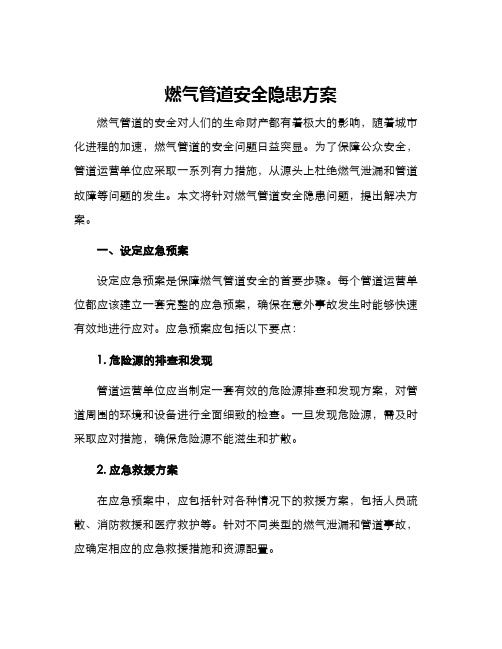 燃气管道安全隐患方案

燃气管道的安全对人们的生命财产都有着极大的影响，随着城市化进程的加速，燃气管道的安全问题日益突显。为了保障公众安全，管道运营单位应采取一系列有力措施，从源头上杜绝燃气泄漏和管道故障等问题的发生。本文将针对燃气管道安全隐患问题，提出解决方案。

一、设定应急预案

设定应急预案是保障燃气管道安全的首要步骤。每个管道运营单位都应该建立一套完整的应急预案，确保在意外事故发生时能够快速有效地进行应对。应急预案应包括以下要点：

1. 危险源的排查和发现

管道运营单位应当制定一套有效的危险源排查和发现方案，对管道周围的环境和设备进行全面细致的检查。一旦发现危险源，需及时采取应对措施，确保危险源不能滋生和扩散。

2. 应急救援方案

在应急预案中，应包括针对各种情况下的救援方案，包括人员疏散、消防救援和医疗救护等。针对不同类型的燃气泄漏和管道事故，应确定相应的应急救援措施和资源配置。